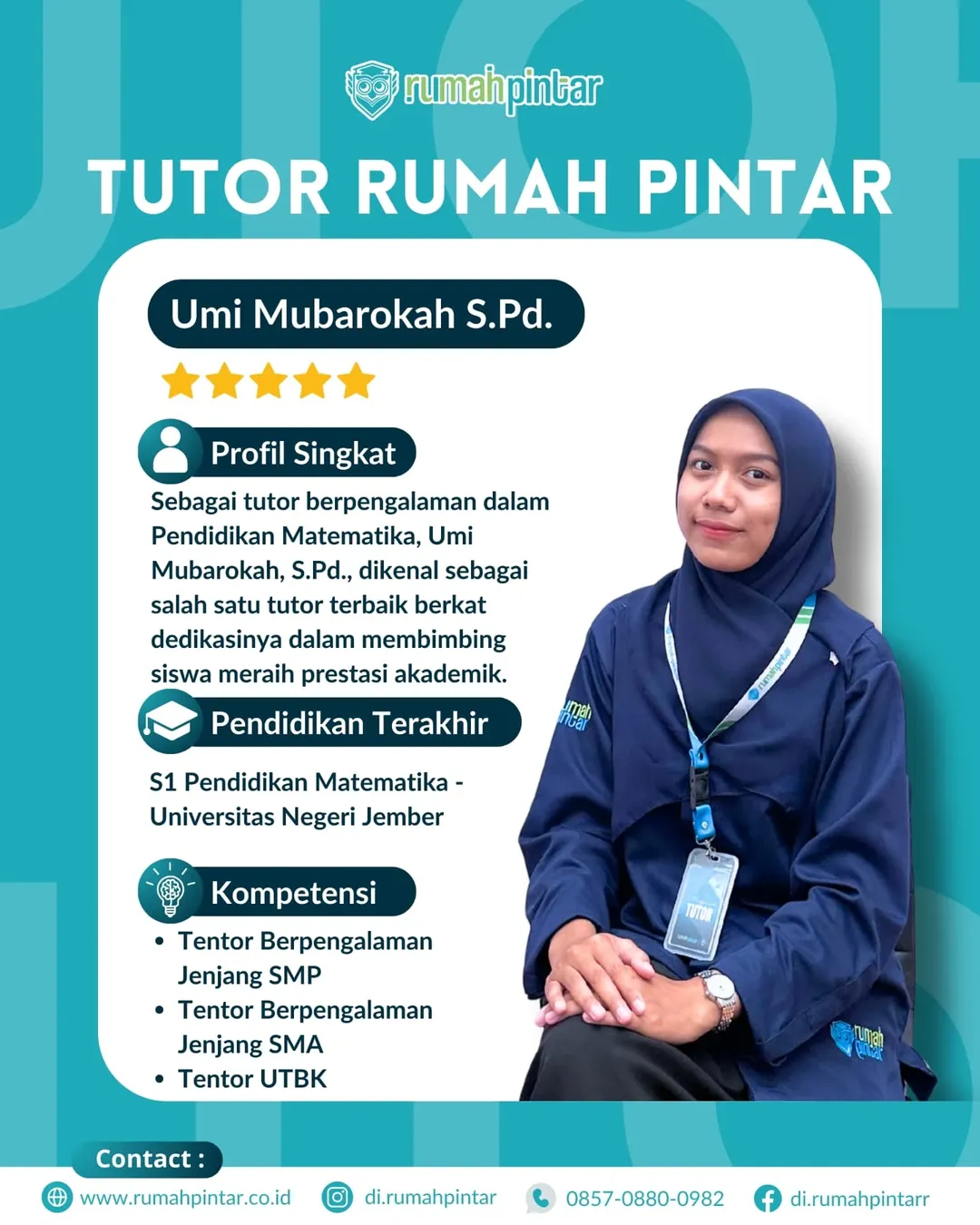 rumahpintar

TUTOR RUMAH PINTAR

Umi Mubarokah S.Pd.

Profil Singkat

Sebagai tutor berpengalaman dalam Pendidikan Matematika, Umi Mubarokah, S.Pd., dikenal sebagai salah satu tutor terbaik berkat dedikasinya dalam membimbing siswa meraih prestasi akademik.

Pendidikan Terakhir

S1 Pendidikan Matematika - Universitas Negeri Jember

Kompetensi

• Tentor Berpengalaman Jenjang SMP
• Tentor Berpengalaman Jenjang SMA
• Tentor UTBK

Contact :

www.rumahpintar.co.id di.rumahpintar 0857-0880-0982 di.rumahpintarr